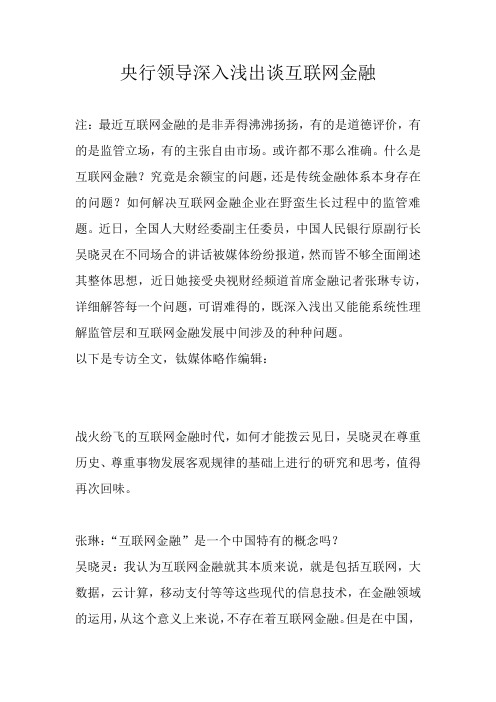 央行领导深入浅出谈互联网金融

注：最近互联网金融的是非弄得沸沸扬扬，有的是道德评价，有的是监管立场，有的主张自由市场。或许都不那么准确。什么是互联网金融？究竟是余额宝的问题，还是传统金融体系本身存在的问题？如何解决互联网金融企业在野蛮生长过程中的监管难题。近日，全国人大财经委副主任委员，中国人民银行原副行长吴晓灵在不同场合的讲话被媒体纷纷报道，然而皆不够全面阐述其整体思想，近日她接受央视财经频道首席金融记者张琳专访，详细解答每一个问题，可谓难得的，既深入浅出又能能系统性理解监管层和互联网金融发展中间涉及的种种问题。
以下是专访全文，钛媒体略作编辑：

战火纷飞的互联网金融时代，如何才能拨云见日，吴晓灵在尊重历史、尊重事物发展客观规律的基础上进行的研究和思考，值得再次回味。

张琳：“互联网金融”是一个中国特有的概念吗？
吴晓灵：我认为互联网金融就其本质来说，就是包括互联网，大数据，云计算，移动支付等等这些现代的信息技术，在金融领域的运用，从这个意义上来说，不存在着互联网金融。但是在中国，